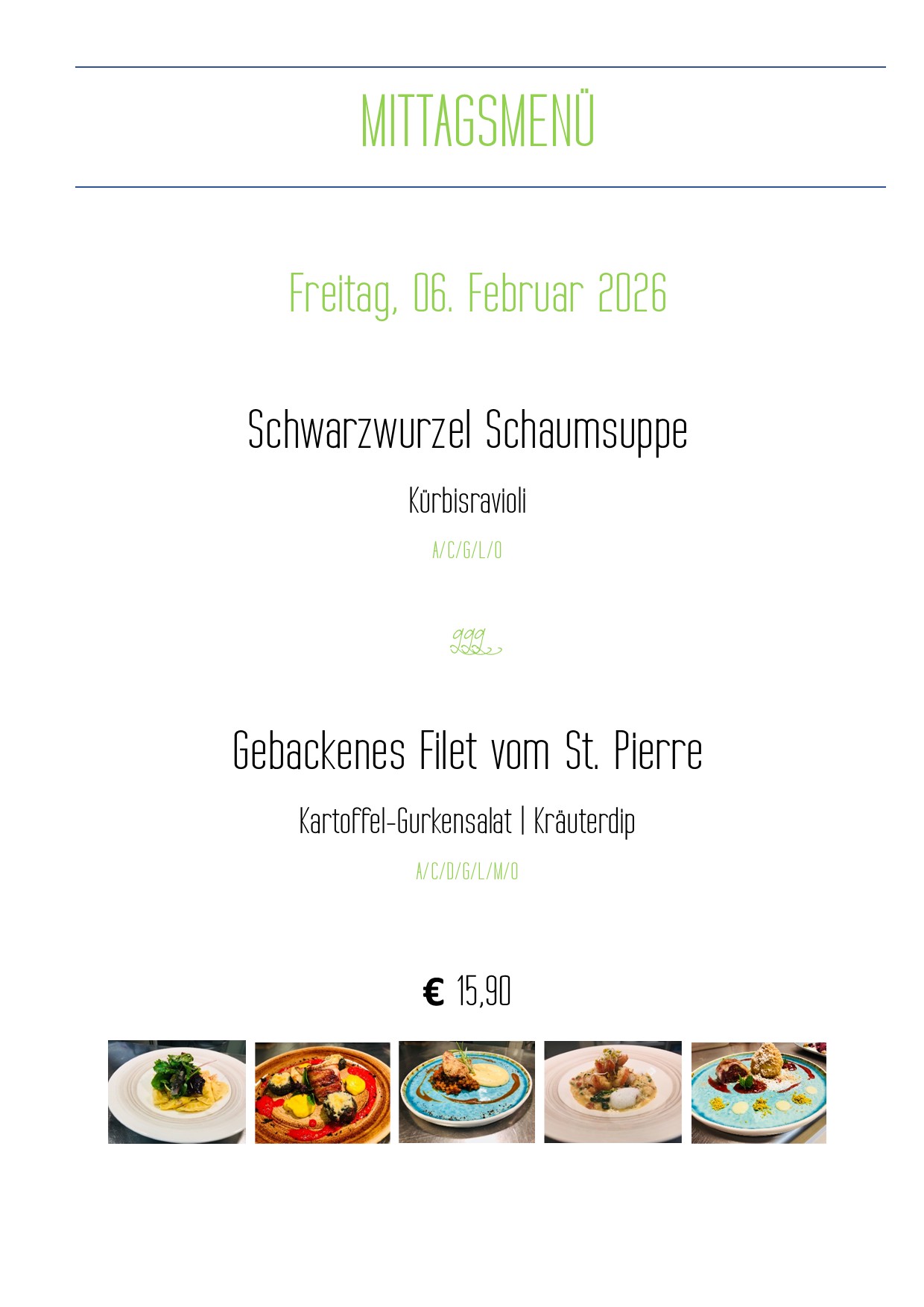 MITTAGSMENÜ

Freitag, 06. Februar 2026

Schwarzwurzel Schaumsuppe

Kürbisravioli

A/C/G/L/O

Gebackenes Filet vom St. Pierre

Kartoffel-Gurkensalat | Kräuterdip

A/C/D/G/L/M/O

€ 15,90